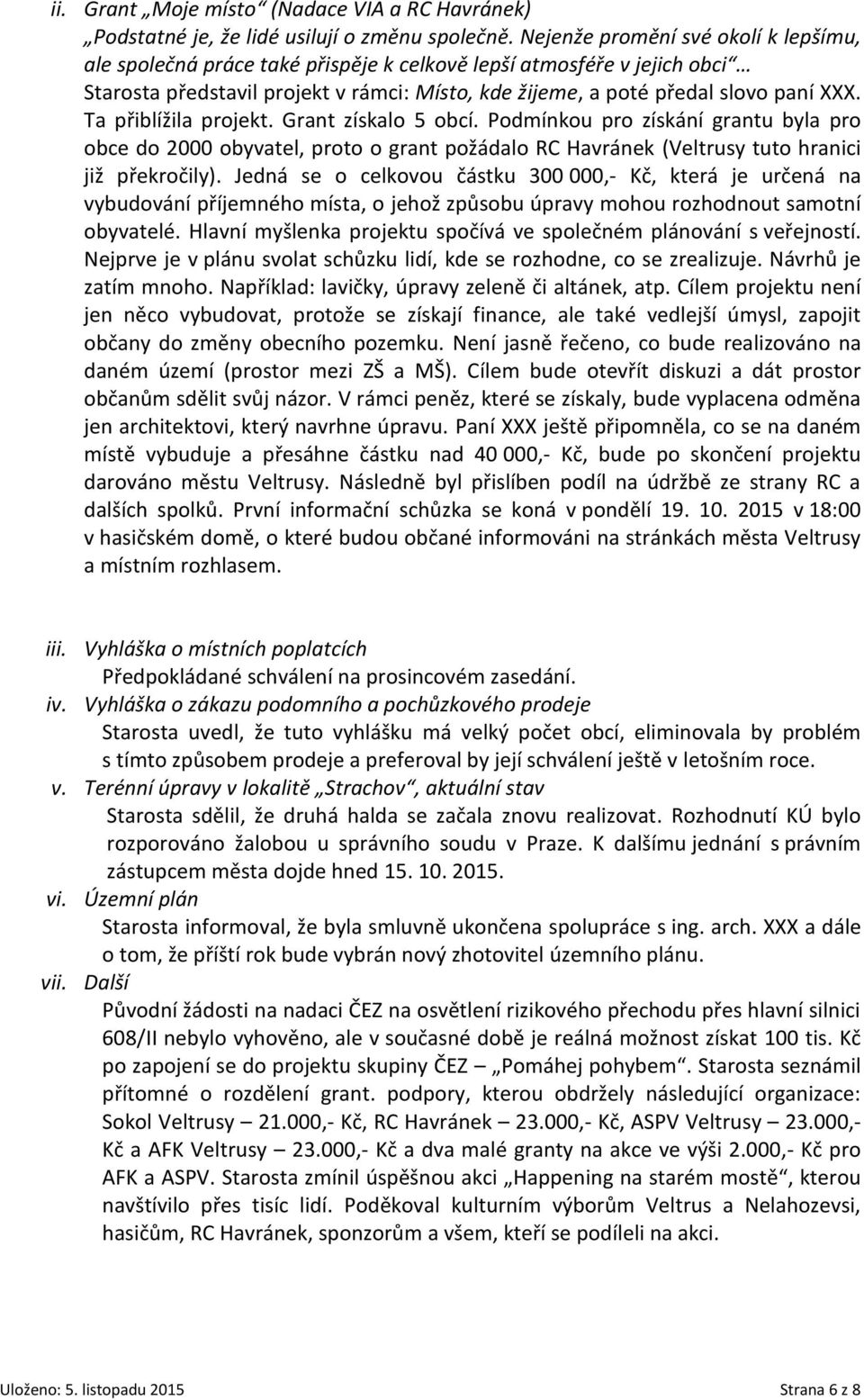 ii. Grant „Moje místo“ (Nadace VIA a RC Havránek)
„Podstatné je, že lidé usilují o změnu společně. Nejenže promění své okolí k lepšímu, ale společná práce také přispěje k celkově lepší atmosféře v jejich obci“… Starosta představil projekt v rámci: Místo, kde žijeme, a poté předal slovo paní XXX. Ta přiblížila projekt. Grant získalo 5 obcí. Podmínkou pro získání grantu byla pro obce do 2000 obyvatel, proto o grant požádalo RC Havránek (Veltrusy tuto hranici již překročily). Jedná se o celkovou částku 300 000,- Kč, která je určená na vybudování příjemného místa, o jehož způsobu úpravy mohou rozhodnout samotní obyvatelé. Hlavní myšlenka projektu spočívá ve společném plánování s veřejností. Nejprve je v plánu svolat schůzku lidí, kde se rozhodne, co se zrealizuje. Návrhů je zatím mnoho. Například: lavičky, úpravy zeleně či altánek, atp. Cílem projektu není jen něco vybudovat, protože se získají finance, ale také vedlejší úmysl, zapojit občany do změny obecního pozemku. Není jasně řečeno, co bude realizováno na daném území (prostor mezi ZŠ a MŠ). Cílem bude otevřít diskuzi a dát prostor občanům sdělit svůj názor. V rámci peněz, které se získaly, bude vyplacena odměna jen architektovi, který navrhne úpravu. Paní XXX ještě připomněla, co se na daném místě vybuduje a přesáhne částku nad 40 000,- Kč, bude po skončení projektu darováno městu Veltrusy. Následně byl přislíben podíl na údržbě ze strany RC a dalších spolků. První informační schůzka se koná v pondělí 19. 10. 2015 v 18:00 v hasičském domě, o které budou občané informováni na stránkách města Veltrusy a místním rozhlasem.

iii. Vyhláška o místních poplatcích
Předpokládané schválení na prosincovém zasedání.
iv. Vyhláška o zákazu podomního a pochůzkového prodeje
Starosta uvedl, že tuto vyhlášku má velký počet obcí, eliminovala by problém s tímto způsobem prodeje a preferoval by její schválení ještě v letošním roce.
v. Terénní úpravy v lokalitě „Strachov“, aktuální stav
Starosta sdělil, že druhá halda se začala znovu realizovat. Rozhodnutí KÚ bylo rozporováno žalobou u správního soudu v Praze. K dalšímu jednání s právním zástupcem města dojde hned 15. 10. 2015.
vi. Územní plán
Starosta informoval, že byla smluvně ukončena spolupráce s ing. arch. XXX a dále o tom, že příští rok bude vybrán nový zhotovitel územního plánu.
vii. Další
Původní žádosti na nadaci ČEZ na osvětlení rizikového přechodu přes hlavní silnici 608/II nebylo vyhověno, ale v současné době je reálná možnost získat 100 tis. Kč po zapojení se do projektu skupiny ČEZ – „Pomáhej pohybem“. Starosta seznámil přítomné o rozdělení grant. podpory, kterou obdržely následující organizace: Sokol Veltrusy – 21.000,- Kč, RC Havránek – 23.000,- Kč, ASPV Veltrusy – 23.000,- Kč a AFK Veltrusy – 23.000,- Kč a dva malé granty na akce ve výši 2.000,- Kč pro AFK a ASPV. Starosta zmínil úspěšnou akci „Happening na starém mostě“, kterou navštívilo přes tisíc lidí. Poděkoval kulturním výborům Veltrus a Nelahozevsi, hasičům, RC Havránek, sponzorům a všem, kteří se podíleli na akci.

Uloženo: 5. listopadu 2015 Strana 6 z 8